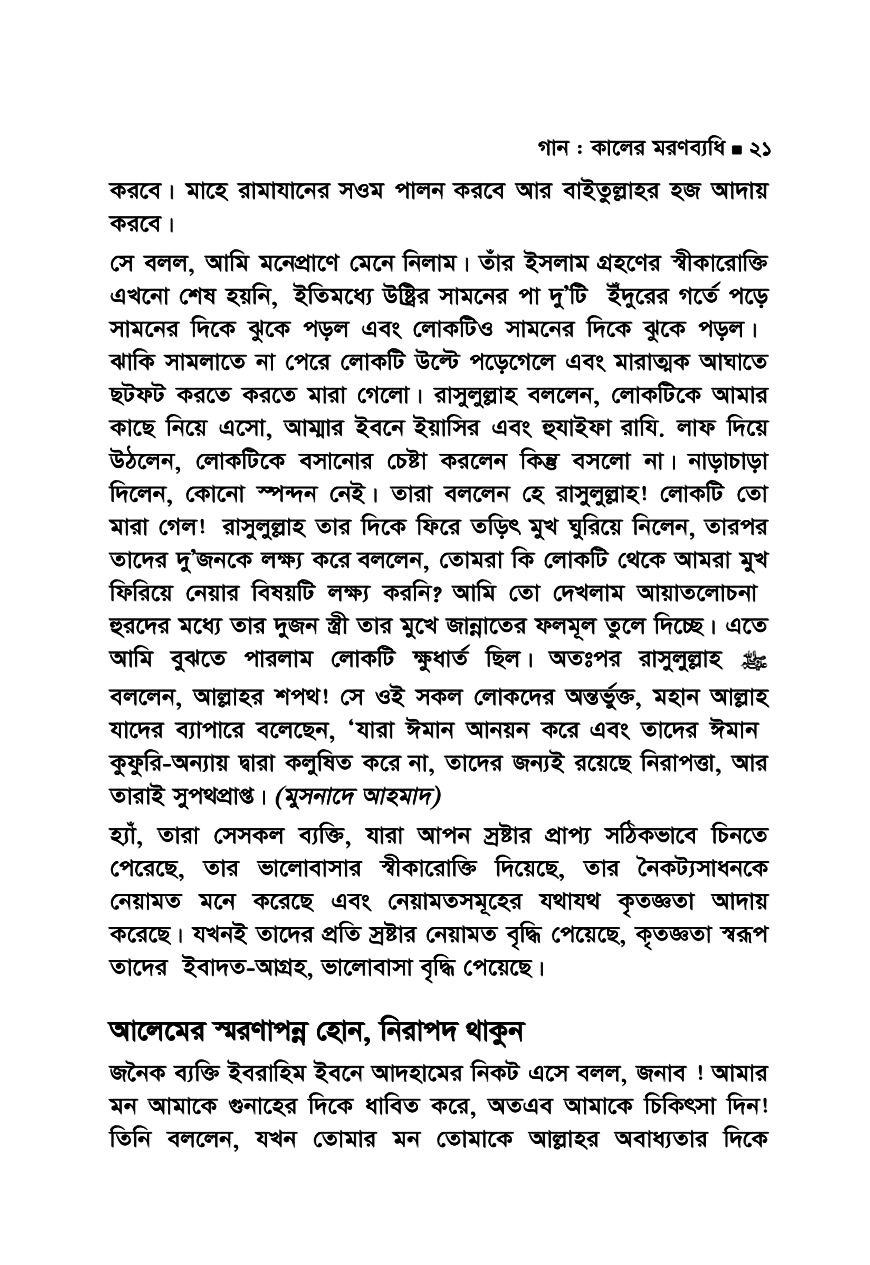 গান : কালের মরণব্যধি ■ ২১

করবে। মাহে রামাযানের সওম পালন করবে আর বাইতুল্লাহর হজ আদায় করবে।

সে বলল, আমি মনেপ্রাণে মেনে নিলাম। তাঁর ইসলাম গ্রহণের স্বীকারোক্তি এখনো শেষ হয়নি, ইতিমধ্যে উষ্ট্রির সামনের পা দু'টি ইঁদুরের গর্তে পড়ে সামনের দিকে ঝুকে পড়ল এবং লোকটিও সামনের দিকে ঝুকে পড়ল। ঝাকি সামলাতে না পেরে লোকটি উল্টে পড়েগেলে এবং মারাত্মক আঘাতে ছটফট করতে করতে মারা গেলো। রাসুলুল্লাহ বললেন, লোকটিকে আমার কাছে নিয়ে এসো, আম্মার ইবনে ইয়াসির এবং হুযাইফা রাযি. লাফ দিয়ে উঠলেন, লোকটিকে বসানোর চেষ্টা করলেন কিন্তু বসলো না। নাড়াচাড়া দিলেন, কোনো স্পন্দন নেই। তারা বললেন হে রাসুলুল্লাহ! লোকটি তো মারা গেল! রাসুলুল্লাহ তার দিকে ফিরে তড়িৎ মুখ ঘুরিয়ে নিলেন, তারপর তাদের দু'জনকে লক্ষ্য করে বললেন, তোমরা কি লোকটি থেকে আমরা মুখ ফিরিয়ে নেয়ার বিষয়টি লক্ষ্য করনি? আমি তো দেখলাম আয়াতলোচনা হুরদের মধ্যে তার দুজন স্ত্রী তার মুখে জান্নাতের ফলমূল তুলে দিচ্ছে। এতে আমি বুঝতে পারলাম লোকটি ক্ষুধার্ত ছিল। অতঃপর রাসুলুল্লাহ ﷺ বললেন, আল্লাহর শপথ! সে ওই সকল লোকদের অন্তর্ভুক্ত, মহান আল্লাহ যাদের ব্যাপারে বলেছেন, 'যারা ঈমান আনয়ন করে এবং তাদের ঈমান কুফুরি-অন্যায় দ্বারা কলুষিত করে না, তাদের জন্যই রয়েছে নিরাপত্তা, আর তারাই সুপথপ্রাপ্ত। (মুসনাদে আহমাদ)

হ্যাঁ, তারা সেসকল ব্যক্তি, যারা আপন স্রষ্টার প্রাপ্য সঠিকভাবে চিনতে পেরেছে, তার ভালোবাসার স্বীকারোক্তি দিয়েছে, তার নৈকট্যসাধনকে নেয়ামত মনে করেছে এবং নেয়ামতসমূহের যথাযথ কৃতজ্ঞতা আদায় করেছে। যখনই তাদের প্রতি স্রষ্টার নেয়ামত বৃদ্ধি পেয়েছে, কৃতজ্ঞতা স্বরূপ তাদের ইবাদত-আগ্রহ, ভালোবাসা বৃদ্ধি পেয়েছে।

আলেমের স্মরণাপন্ন হোন, নিরাপদ থাকুন

জনৈক ব্যক্তি ইবরাহিম ইবনে আদহামের নিকট এসে বলল, জনাব ! আমার মন আমাকে গুনাহের দিকে ধাবিত করে, অতএব আমাকে চিকিৎসা দিন! তিনি বললেন, যখন তোমার মন তোমাকে আল্লাহর অবাধ্যতার দিকে